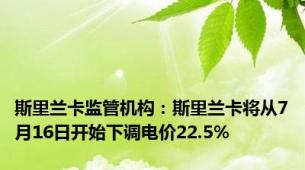 斯里兰卡监管机构：斯里兰卡将从7月16日开始下调电价22.5%